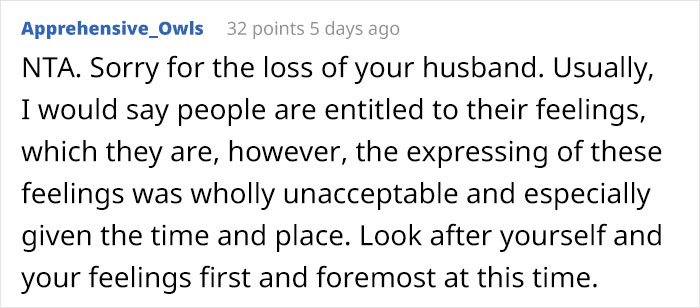 Apprehensive_Owls 32 points 5 days ago

NTA. Sorry for the loss of your husband. Usually, I would say people are entitled to their feelings, which they are, however, the expressing of these feelings was wholly unacceptable and especially given the time and place. Look after yourself and your feelings first and foremost at this time.